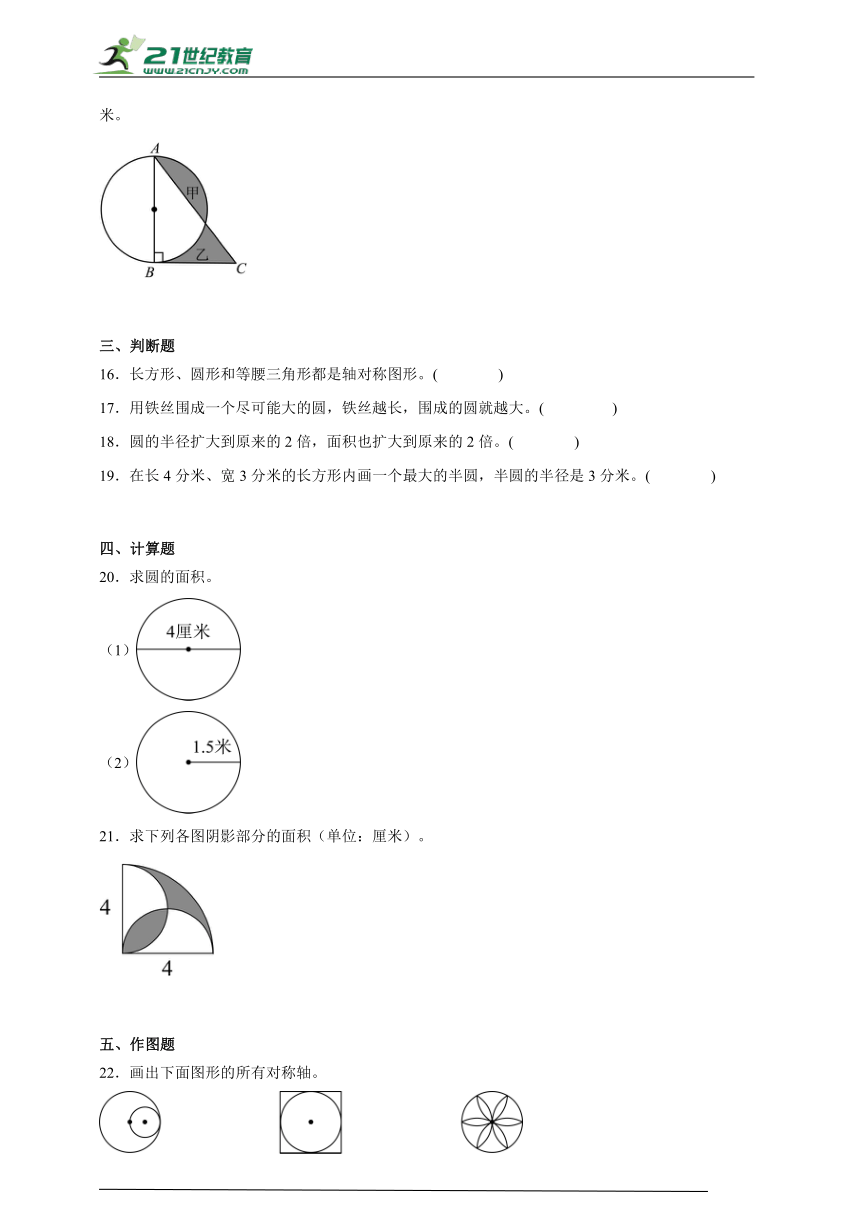 21世纪教育
www.21cnjy.com

米。

A
甲
乙
B
C

三、判断题

16．长方形、圆形和等腰三角形都是轴对称图形。(　　　)

17．用铁丝围成一个尽可能大的圆，铁丝越长，围成的圆就越大。(　　　)

18．圆的半径扩大到原来的 2 倍，面积也扩大到原来的 2 倍。(　　　)

19．在长 4 分米、宽 3 分米的长方形内画一个最大的半圆，半圆的半径是 3 分米。(　　　)

四、计算题

20．求圆的面积。

（1）
4厘米

（2）
1.5米

21．求下列各图阴影部分的面积（单位：厘米）。

4
4

五、作图题

22．画出下面图形的所有对称轴。